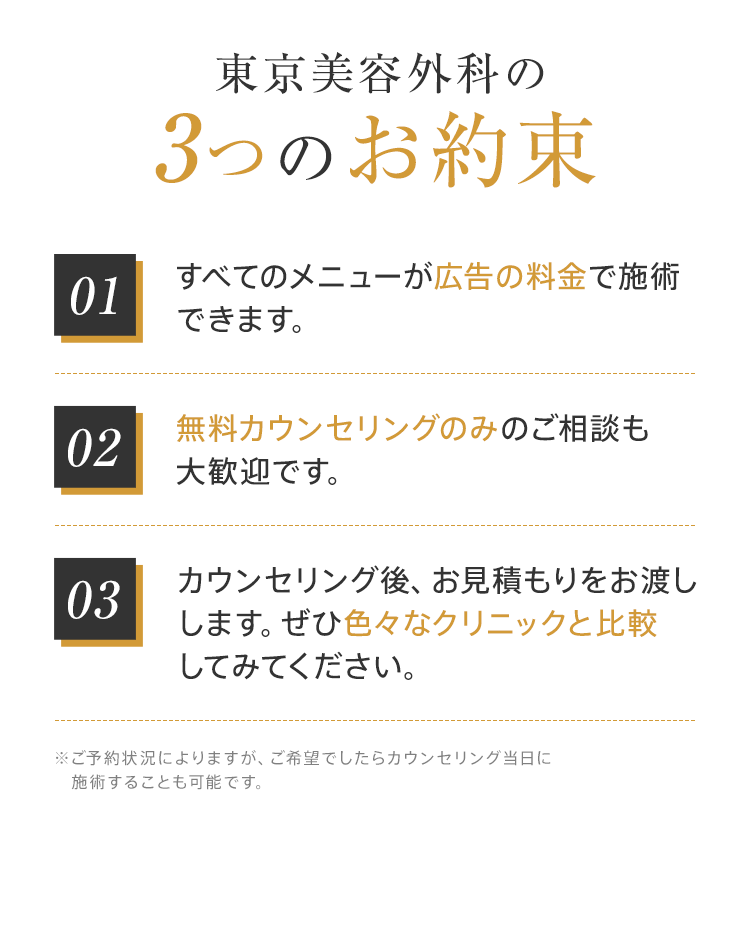 東京美容外科の
3つのお約束

01
すべてのメニューが広告の料金で施術できます。

02
無料カウンセリングのみのご相談も大歓迎です。

03
カウンセリング後、お見積もりをお渡しします。ぜひ色々なクリニックと比較してみてください。

※ご予約状況によりますが、ご希望でしたらカウンセリング当日に施術することも可能です。